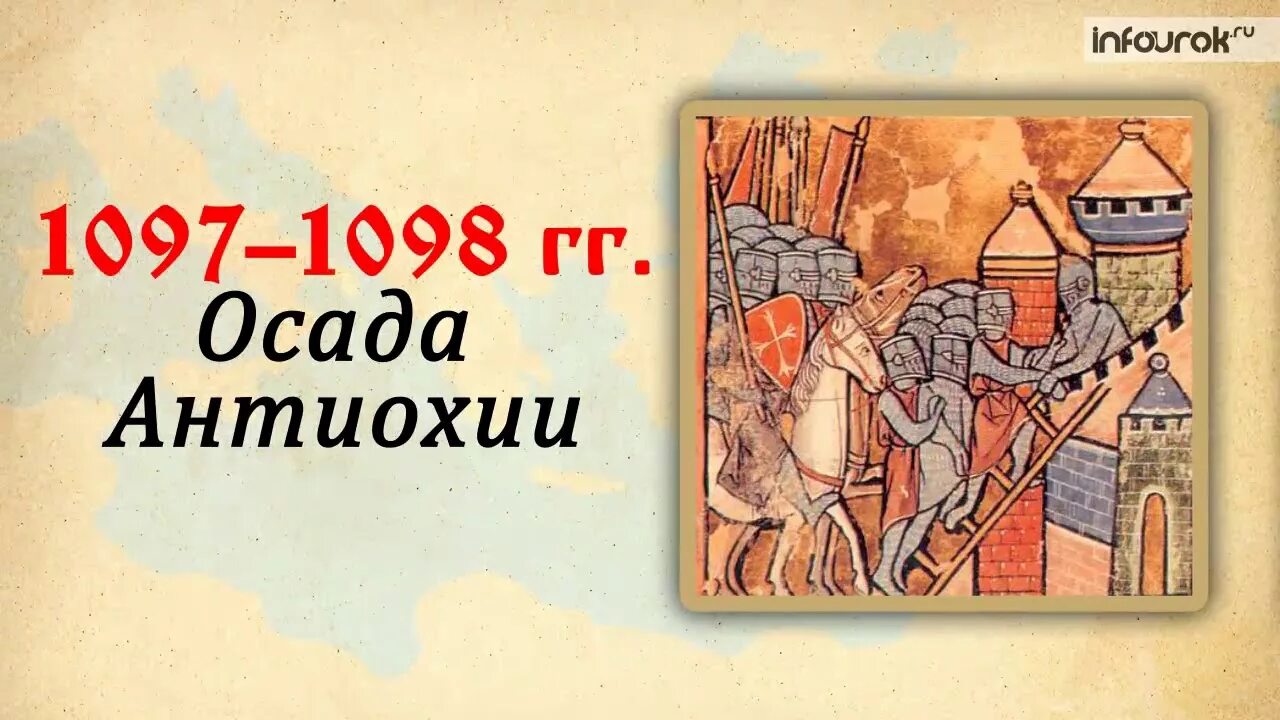 infourok.ru

1097–1098 гг.
Осада
Антиохии